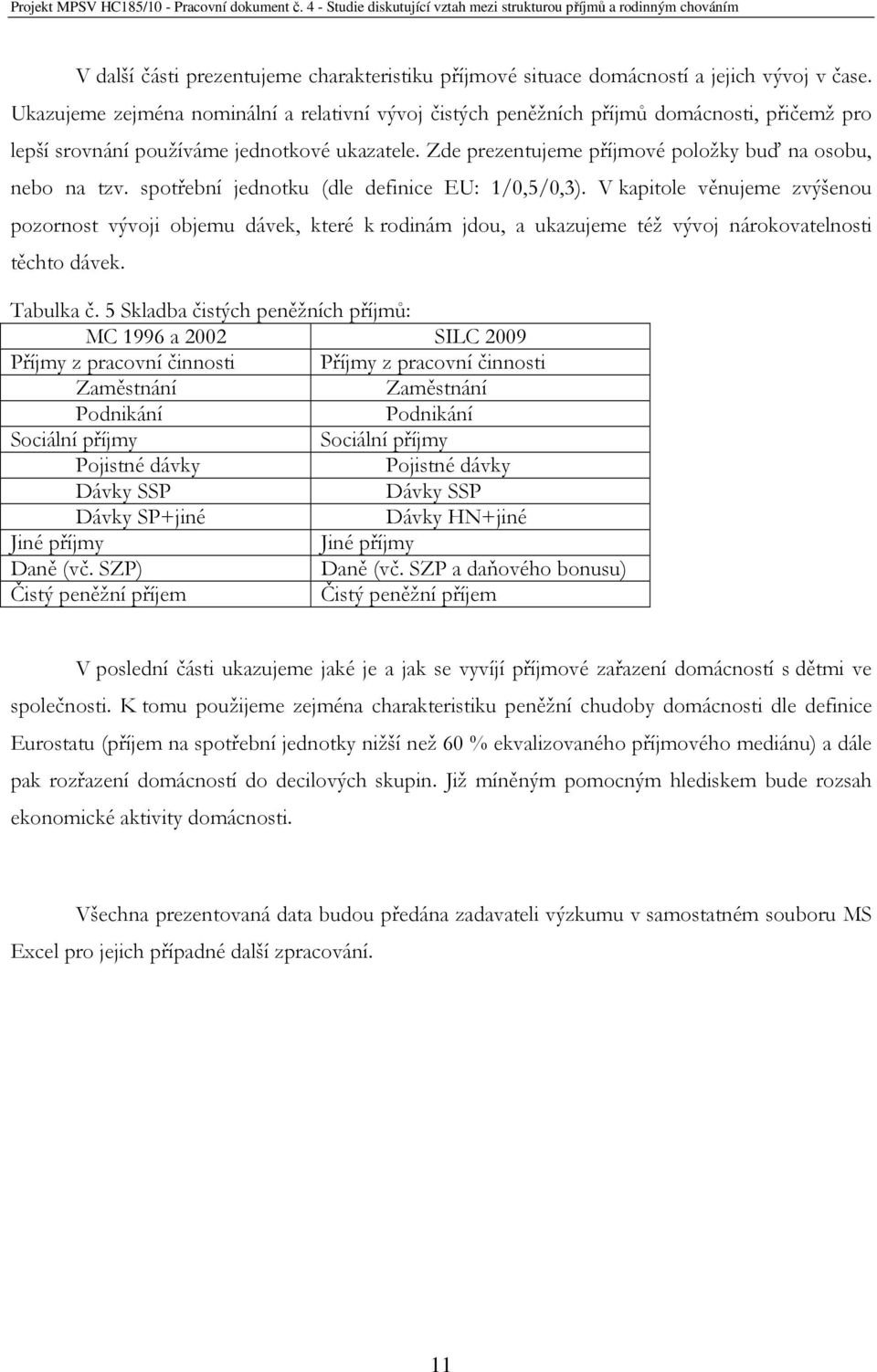 Projekt MPSV HC185/10 - Pracovní dokument č. 4 - Studie diskutující vztah mezi strukturou příjmů a rodinným chováním

V další části prezentujeme charakteristiku příjmové situace domácností a jejich vývoj v čase. Ukazujeme zejména nominální a relativní vývoj čistých peněžních příjmů domácnosti, přičemž pro lepší srovnání používáme jednotkové ukazatele. Zde prezentujeme příjmové položky buď na osobu, nebo na tzv. spotřební jednotku (dle definice EU: 1/0,5/0,3). V kapitole věnujeme zvýšenou pozornost vývoji objemu dávek, které k rodinám jdou, a ukazujeme též vývoj nárokovatelnosti těchto dávek.

Tabulka č. 5 Skladba čistých peněžních příjmů:

| MC 1996 a 2002 | SILC 2009 |
|---|---|
| Příjmy z pracovní činnosti | Příjmy z pracovní činnosti |
| Zaměstnání | Zaměstnání |
| Podnikání | Podnikání |
| Sociální příjmy | Sociální příjmy |
| Pojistné dávky | Pojistné dávky |
| Dávky SSP | Dávky SSP |
| Dávky SP+jiné | Dávky HN+jiné |
| Jiné příjmy | Jiné příjmy |
| Daně (vč. SZP) | Daně (vč. SZP a daňového bonusu) |
| Čistý peněžní příjem | Čistý peněžní příjem |

V poslední části ukazujeme jaké je a jak se vyvíjí příjmové zařazení domácností s dětmi ve společnosti. K tomu použijeme zejména charakteristiku peněžní chudoby domácnosti dle definice Eurostatu (příjem na spotřební jednotky nižší než 60 % ekvalizovaného příjmového mediánu) a dále pak rozřazení domácností do decilových skupin. Již míněným pomocným hlediskem bude rozsah ekonomické aktivity domácnosti.

Všechna prezentovaná data budou předána zadavateli výzkumu v samostatném souboru MS Excel pro jejich případné další zpracování.

11